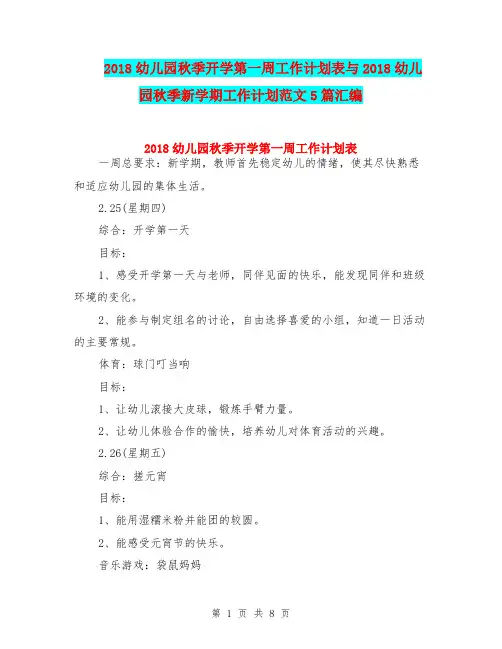 2018 幼儿园秋季开学第一周工作计划表与 2018 幼儿园秋季新学期工作计划范文 5 篇汇编

2018 幼儿园秋季开学第一周工作计划表

一周总要求：新学期，教师首先稳定幼儿的情绪，使其尽快熟悉和适应幼儿园的集体生活。

2.25(星期四)

综合：开学第一天

目标：

1、感受开学第一天与老师，同伴见面的快乐，能发现同伴和班级环境的变化。

2、能参与制定组名的讨论，自由选择喜爱的小组，知道一日活动的主要常规。

体育：球门叮当响

目标：

1、让幼儿滚接大皮球，锻炼手臂力量。

2、让幼儿体验合作的愉快，培养幼儿对体育活动的兴趣。

2.26(星期五)

综合：搓元宵

目标：

1、能用湿糯米粉并能团的较圆。

2、能感受元宵节的快乐。

音乐游戏：袋鼠妈妈

第 1 页 共 8 页